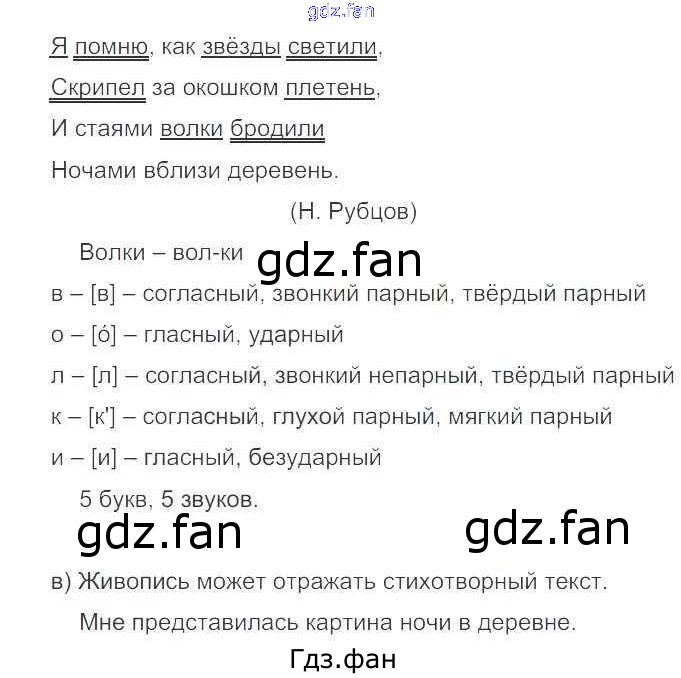 gdz.fan

Я помню, как звёзды светили,
Скрипел за окошком плетень,
И стаями волки бродили
Ночами вблизи деревень.

(Н. Рубцов)

Волки – вол-ки gdz.fan

в – [в] – согласный, звонкий парный, твёрдый парный
о – [о́] – гласный, ударный
л – [л] – согласный, звонкий непарный, твёрдый парный
к – [к'] – согласный, глухой парный, мягкий парный
и – [и] – гласный, безударный

5 букв, 5 звуков.

gdz.fan gdz.fan

в) Живопись может отражать стихотворный текст.

Мне представилась картина ночи в деревне.

Гдз.фан